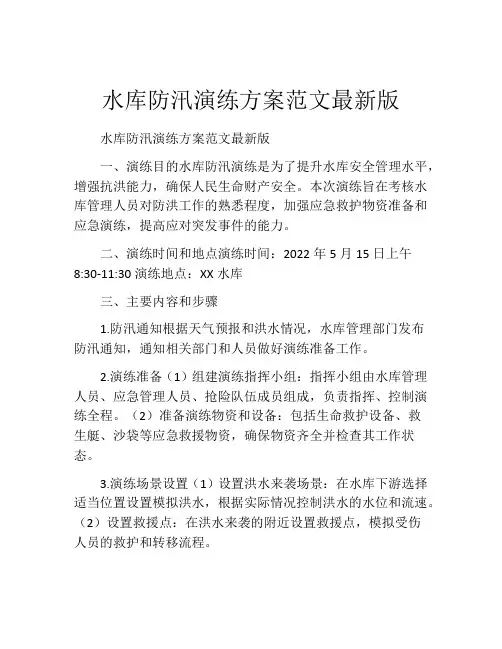 水库防汛演练方案范文最新版

水库防汛演练方案范文最新版

一、演练目的水库防汛演练是为了提升水库安全管理水平，增强抗洪能力，确保人民生命财产安全。本次演练旨在考核水库管理人员对防洪工作的熟悉程度，加强应急救护物资准备和应急演练，提高应对突发事件的能力。

二、演练时间和地点演练时间：2022 年 5 月 15 日上午 8:30-11:30 演练地点：XX 水库

三、主要内容和步骤

1.防汛通知根据天气预报和洪水情况，水库管理部门发布防汛通知，通知相关部门和人员做好演练准备工作。

2.演练准备（1）组建演练指挥小组：指挥小组由水库管理人员、应急管理人员、抢险队伍成员组成，负责指挥、控制演练全程。（2）准备演练物资和设备：包括生命救护设备、救生艇、沙袋等应急救援物资，确保物资齐全并检查其工作状态。

3.演练场景设置（1）设置洪水来袭场景：在水库下游选择适当位置设置模拟洪水，根据实际情况控制洪水的水位和流速。（2）设置救援点：在洪水来袭的附近设置救援点，模拟受伤人员的救护和转移流程。